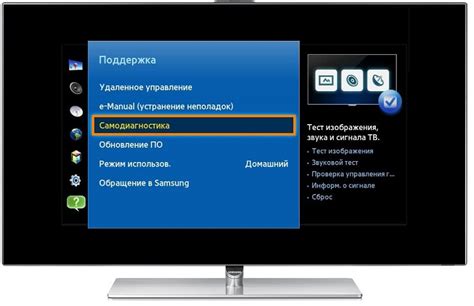 Поддержка

Удаленное управление

e-Manual (устранение неполадок)

Самодиагностика

Обновление ПО

Режим использов. Домашний

Обращение в Samsung

Тест изображения, звука и сигнала ТВ.

- Тест изображения
- Звуковой тест
- Проверка управления г...
- Информ. о сигнале
- Сброс